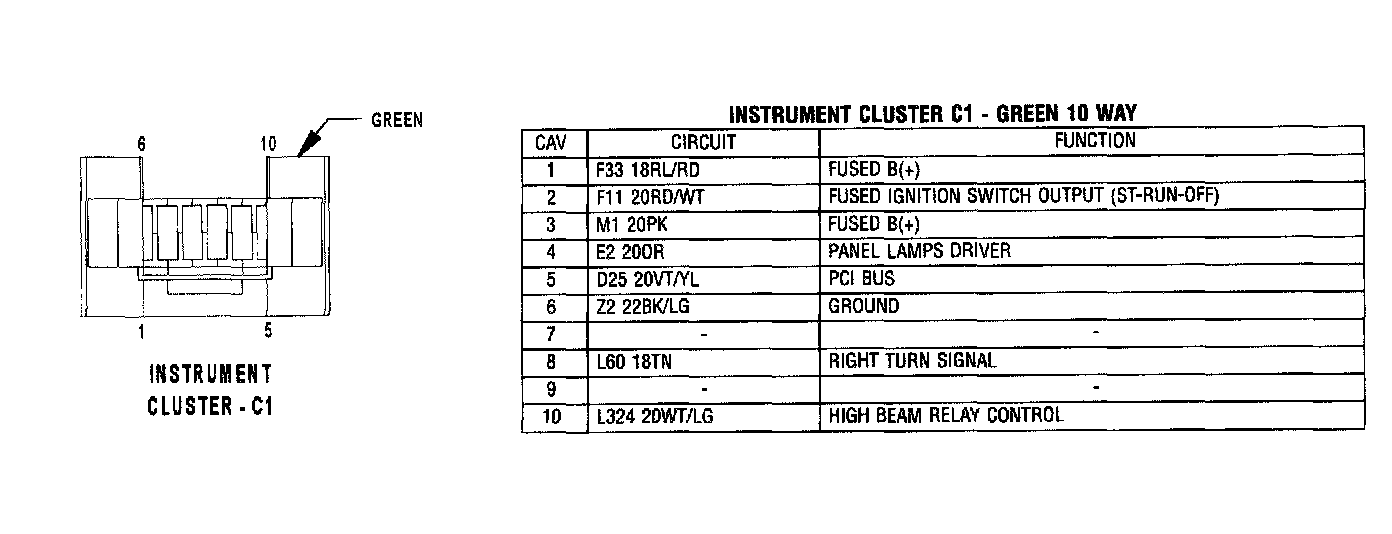 GREEN

6

10

1

5

INSTRUMENT CLUSTER - C1

INSTRUMENT CLUSTER C1 - GREEN 10 WAY

| CAV | CIRCUIT | FUNCTION |
|---|---|---|
| 1 | F33 18RL/RD | FUSED B(+) |
| 2 | F11 20RD/WT | FUSED IGNITION SWITCH OUTPUT (ST-RUN-OFF) |
| 3 | M1 20PK | FUSED B(+) |
| 4 | E2 20OR | PANEL LAMPS DRIVER |
| 5 | D25 20VT/YL | PCI BUS |
| 6 | Z2 22BK/LG | GROUND |
| 7 | - | - |
| 8 | L60 18TN | RIGHT TURN SIGNAL |
| 9 | - | - |
| 10 | L324 20WT/LG | HIGH BEAM RELAY CONTROL |